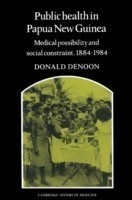 Public health in Papua New Guinea

Medical possibility and social constraint, 1884-1984

DONALD DENOON

CAMBRIDGE HISTORY OF MEDICINE